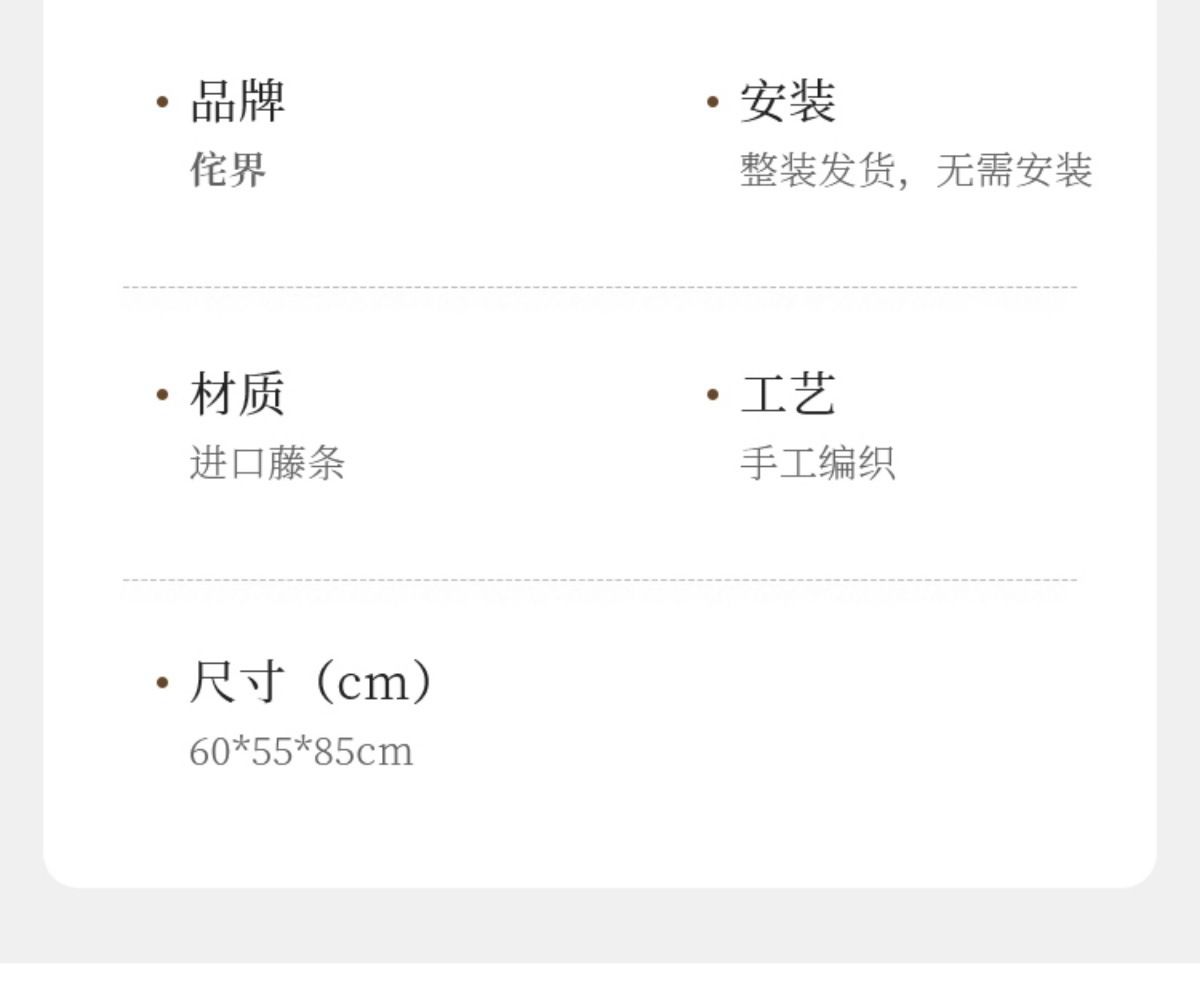 • 品牌
侘界

• 安装
整装发货，无需安装

• 材质
进口藤条

• 工艺
手工编织

• 尺寸（cm）
60*55*85cm